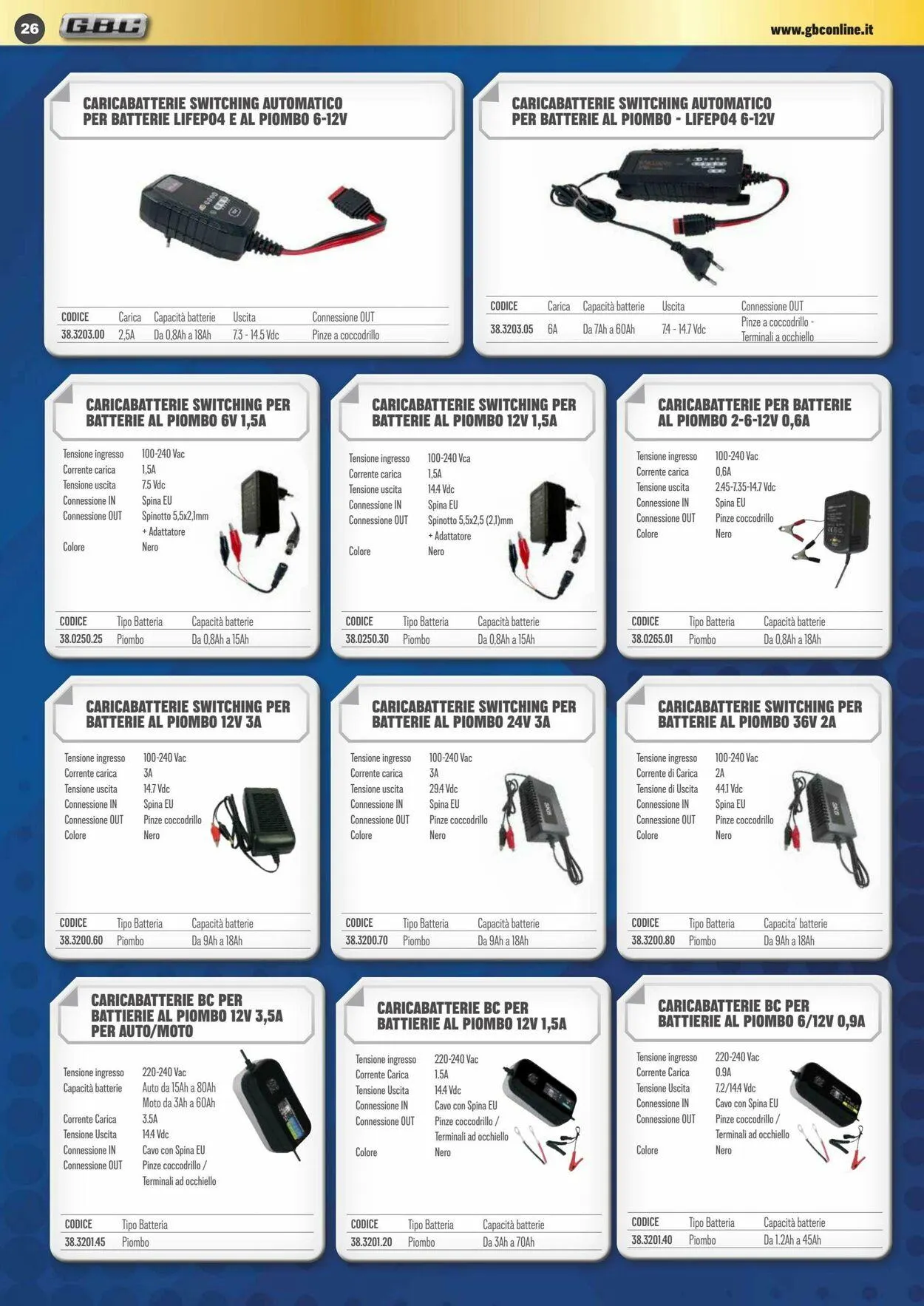 26 GBC www.gbconline.it

CARICABATTERIE SWITCHING AUTOMATICO PER BATTERIE LIFEPO4 E AL PIOMBO 6-12V

| CODICE | Carica | Capacità batterie | Uscita | Connessione OUT |
|---|---|---|---|---|
| 38.3203.00 | 2,5A | Da 0,8Ah a 18Ah | 7.3 - 14.5 Vdc | Pinze a coccodrillo |

CARICABATTERIE SWITCHING AUTOMATICO PER BATTERIE AL PIOMBO - LIFEPO4 6-12V

| CODICE | Carica | Capacità batterie | Uscita | Connessione OUT |
|---|---|---|---|---|
| 38.3203.05 | 6A | Da 7Ah a 60Ah | 7.4 - 14.7 Vdc | Pinze a coccodrillo - Terminali a occhiello |

CARICABATTERIE SWITCHING PER BATTERIE AL PIOMBO 6V 1,5A

Tensione ingresso 100-240 Vac
Corrente carica 1,5A
Tensione uscita 7.5 Vdc
Connessione IN Spina EU
Connessione OUT Spinotto 5,5x2,1mm + Adattatore
Colore Nero

| CODICE | Tipo Batteria | Capacità batterie |
|---|---|---|
| 38.0250.25 | Piombo | Da 0,8Ah a 15Ah |

CARICABATTERIE SWITCHING PER BATTERIE AL PIOMBO 12V 1,5A

Tensione ingresso 100-240 Vca
Corrente carica 1,5A
Tensione uscita 14.4 Vdc
Connessione IN Spina EU
Connessione OUT Spinotto 5,5x2,5 (2,1)mm + Adattatore
Colore Nero

| CODICE | Tipo Batteria | Capacità batterie |
|---|---|---|
| 38.0250.30 | Piombo | Da 0,8Ah a 15Ah |

CARICABATTERIE PER BATTERIE AL PIOMBO 2-6-12V 0,6A

Tensione ingresso 100-240 Vac
Corrente carica 0,6A
Tensione uscita 2.45-7.35-14.7 Vdc
Connessione IN Spina EU
Connessione OUT Pinze coccodrillo
Colore Nero

| CODICE | Tipo Batteria | Capacità batterie |
|---|---|---|
| 38.0265.01 | Piombo | Da 0,8Ah a 18Ah |

CARICABATTERIE SWITCHING PER BATTERIE AL PIOMBO 12V 3A

Tensione ingresso 100-240 Vac
Corrente carica 3A
Tensione uscita 14.7 Vdc
Connessione IN Spina EU
Connessione OUT Pinze coccodrillo
Colore Nero

| CODICE | Tipo Batteria | Capacità batterie |
|---|---|---|
| 38.3200.60 | Piombo | Da 9Ah a 18Ah |

CARICABATTERIE SWITCHING PER BATTERIE AL PIOMBO 24V 3A

Tensione ingresso 100-240 Vac
Corrente carica 3A
Tensione uscita 29.4 Vdc
Connessione IN Spina EU
Connessione OUT Pinze coccodrillo
Colore Nero

| CODICE | Tipo Batteria | Capacità batterie |
|---|---|---|
| 38.3200.70 | Piombo | Da 9Ah a 18Ah |

CARICABATTERIE SWITCHING PER BATTERIE AL PIOMBO 36V 2A

Tensione ingresso 100-240 Vac
Corrente di Carica 2A
Tensione di Uscita 44.1 Vdc
Connessione IN Spina EU
Connessione OUT Pinze coccodrillo
Colore Nero

| CODICE | Tipo Batteria | Capacita' batterie |
|---|---|---|
| 38.3200.80 | Piombo | Da 9Ah a 18Ah |

CARICABATTERIE BC PER BATTIERIE AL PIOMBO 12V 3,5A PER AUTO/MOTO

Tensione ingresso 220-240 Vac
Capacità batterie Auto da 15Ah a 80Ah Moto da 3Ah a 60Ah
Corrente Carica 3.5A
Tensione Uscita 14.4 Vdc
Connessione IN Cavo con Spina EU
Connessione OUT Pinze coccodrillo / Terminali ad occhiello

| CODICE | Tipo Batteria |
|---|---|
| 38.3201.45 | Piombo |

CARICABATTERIE BC PER BATTIERIE AL PIOMBO 12V 1,5A

Tensione ingresso 220-240 Vac
Corrente Carica 1.5A
Tensione Uscita 14.4 Vdc
Connessione IN Cavo con Spina EU
Connessione OUT Pinze coccodrillo / Terminali ad occhiello
Colore Nero

| CODICE | Tipo Batteria | Capacità batterie |
|---|---|---|
| 38.3201.20 | Piombo | Da 3Ah a 70Ah |

CARICABATTERIE BC PER BATTIERIE AL PIOMBO 6/12V 0,9A

Tensione ingresso 220-240 Vac
Corrente Carica 0.9A
Tensione Uscita 7.2/14.4 Vdc
Connessione IN Cavo con Spina EU
Connessione OUT Pinze coccodrillo / Terminali ad occhiello
Colore Nero

| CODICE | Tipo Batteria | Capacità batterie |
|---|---|---|
| 38.3201.40 | Piombo | Da 1.2Ah a 45Ah |